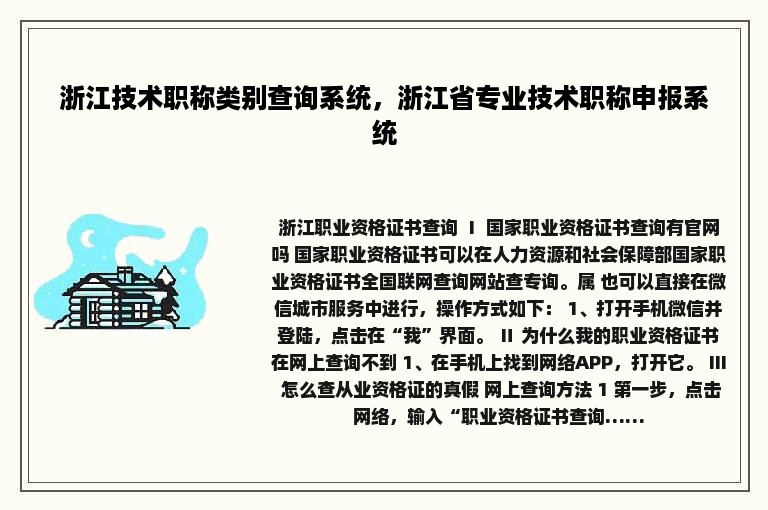 浙江技术职称类别查询系统，浙江省专业技术职称申报系统

浙江职业资格证书查询 I 国家职业资格证书查询有官网吗 国家职业资格证书可以在人力资源和社会保障部国家职业资格证书全国联网查询网站查专询。属 也可以直接在微信城市服务中进行，操作方式如下： 1、打开手机微信并登陆，点击在“我”界面。 II 为什么我的职业资格证书在网上查询不到 1、在手机上找到网络APP，打开它。 III 怎么查从业资格证的真假 网上查询方法 1 第一步，点击网络，输入“职业资格证书查询......